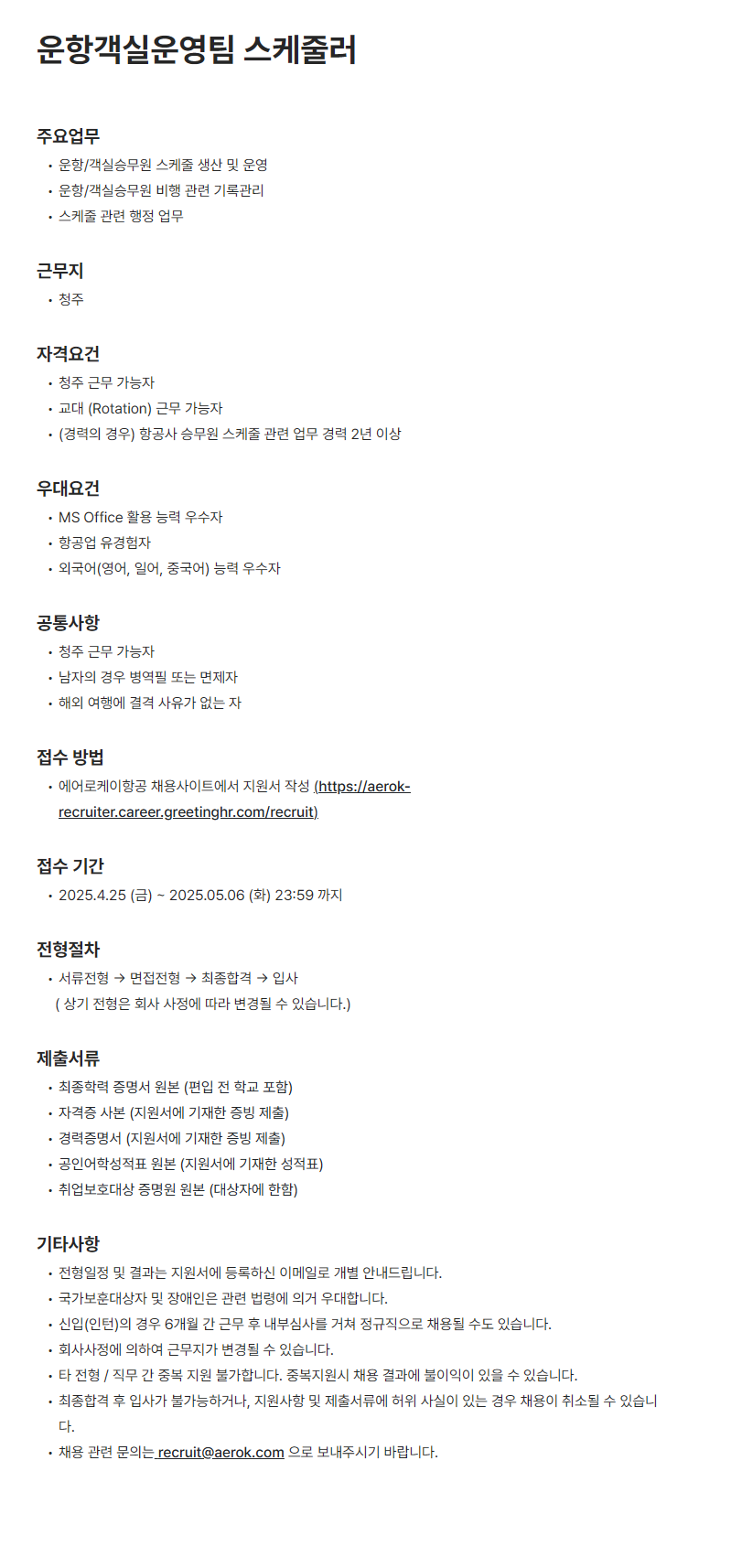 운항객실운영팀 스케줄러

주요업무
• 운항/객실승무원 스케줄 생산 및 운영
• 운항/객실승무원 비행 관련 기록관리
• 스케줄 관련 행정 업무

근무지
• 청주

자격요건
• 청주 근무 가능자
• 교대 (Rotation) 근무 가능자
• (경력의 경우) 항공사 승무원 스케줄 관련 업무 경력 2년 이상

우대요건
• MS Office 활용 능력 우수자
• 항공업 유경험자
• 외국어(영어, 일어, 중국어) 능력 우수자

공통사항
• 청주 근무 가능자
• 남자의 경우 병역필 또는 면제자
• 해외 여행에 결격 사유가 없는 자

접수 방법
• 에어로케이항공 채용사이트에서 지원서 작성 (https://aerok-recruiter.career.greetinghr.com/recruit)

접수 기간
• 2025.4.25 (금) ~ 2025.05.06 (화) 23:59 까지

전형절차
• 서류전형 → 면접전형 → 최종합격 → 입사
( 상기 전형은 회사 사정에 따라 변경될 수 있습니다.)

제출서류
• 최종학력 증명서 원본 (편입 전 학교 포함)
• 자격증 사본 (지원서에 기재한 증빙 제출)
• 경력증명서 (지원서에 기재한 증빙 제출)
• 공인어학성적표 원본 (지원서에 기재한 성적표)
• 취업보호대상 증명원 원본 (대상자에 한함)

기타사항
• 전형일정 및 결과는 지원서에 등록하신 이메일로 개별 안내드립니다.
• 국가보훈대상자 및 장애인은 관련 법령에 의거 우대합니다.
• 신입(인턴)의 경우 6개월 간 근무 후 내부심사를 거쳐 정규직으로 채용될 수도 있습니다.
• 회사사정에 의하여 근무지가 변경될 수 있습니다.
• 타 전형 / 직무 간 중복 지원 불가합니다. 중복지원시 채용 결과에 불이익이 있을 수 있습니다.
• 최종합격 후 입사가 불가능하거나, 지원사항 및 제출서류에 허위 사실이 있는 경우 채용이 취소될 수 있습니다.
• 채용 관련 문의는 recruit@aerok.com 으로 보내주시기 바랍니다.